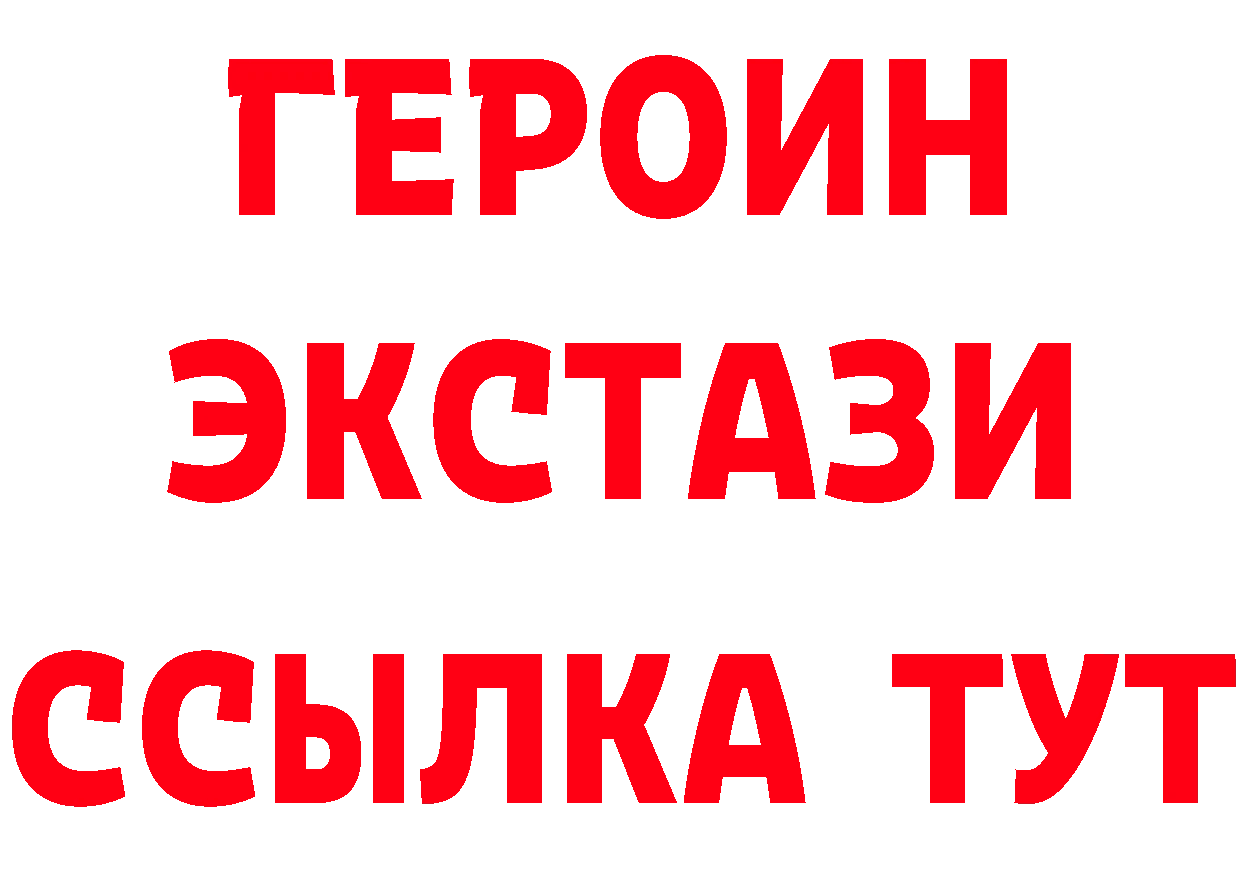 ГЕРОИН
ЭКСТАЗИ
ССЫЛКА ТУТ